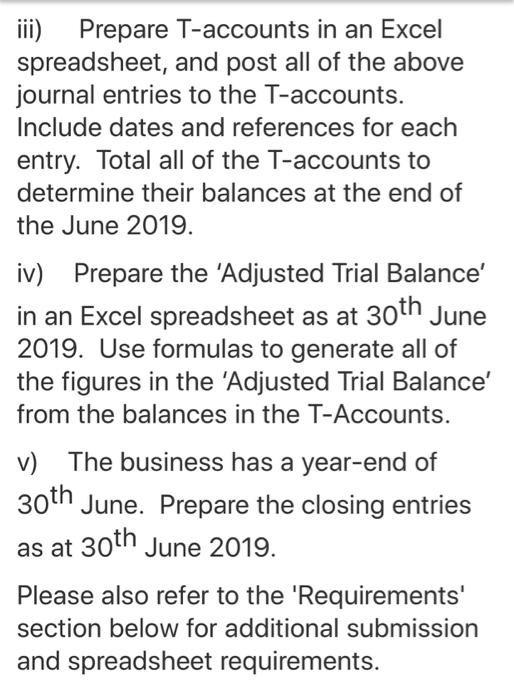 iii) Prepare T-accounts in an Excel spreadsheet, and post all of the above journal entries to the T-accounts. Include dates and references for each entry. Total all of the T-accounts to determine their balances at the end of the June 2019.

iv) Prepare the 'Adjusted Trial Balance' in an Excel spreadsheet as at 30$^{th}$ June 2019. Use formulas to generate all of the figures in the 'Adjusted Trial Balance' from the balances in the T-Accounts.

v) The business has a year-end of 30$^{th}$ June. Prepare the closing entries as at 30$^{th}$ June 2019.

Please also refer to the 'Requirements' section below for additional submission and spreadsheet requirements.